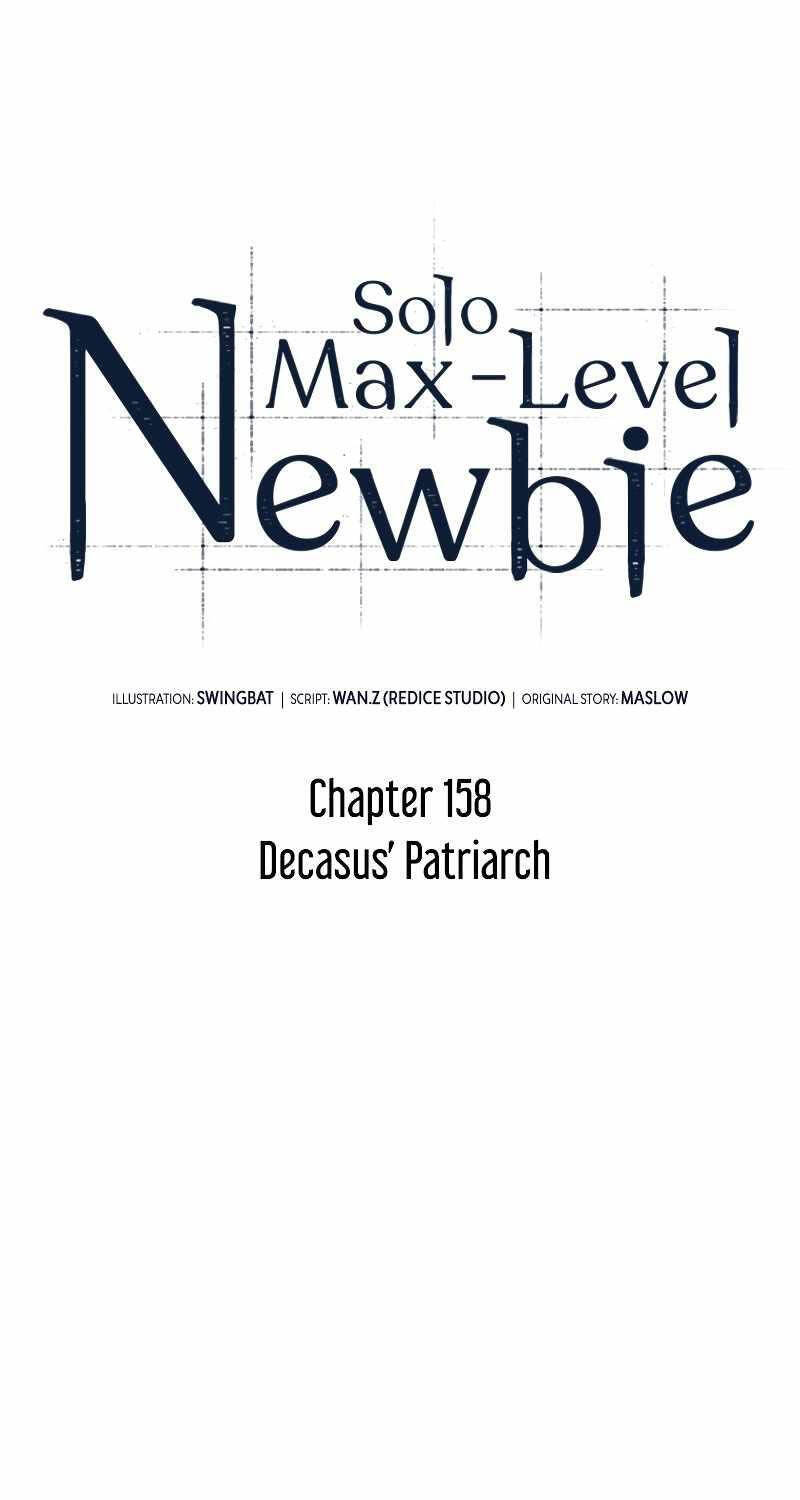 Solo
Max-Level
Newbie

ILLUSTRATION: SWINGBAT | SCRIPT: WAN.Z (REDICE STUDIO) | ORIGINAL STORY: MASLOW

Chapter 158
Decasus' Patriarch